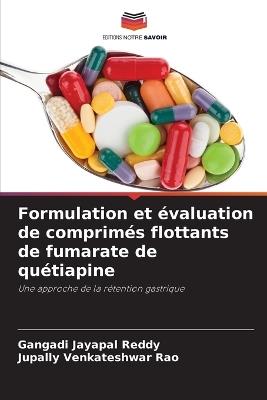 EDITIONS NOTRE SAVOIR

Formulation et évaluation de comprimés flottants de fumarate de quétiapine

Une approche de la rétention gastrique

Gangadi Jayapal Reddy
Jupally Venkateshwar Rao